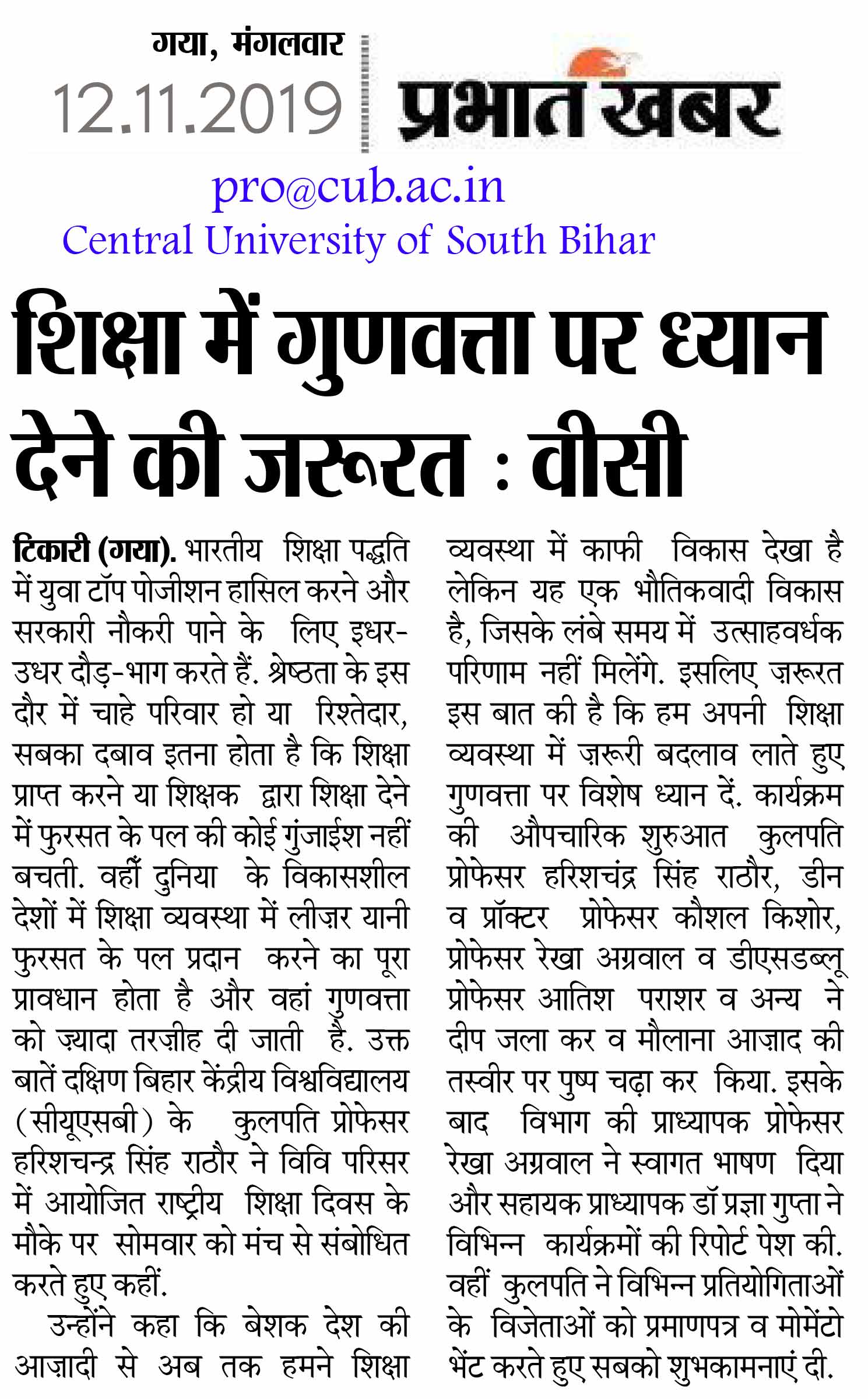 गया, मंगलवार
12.11.2019

प्रभात खबर

pro@cub.ac.in
Central University of South Bihar

शिक्षा में गुणवत्ता पर ध्यान देने की जरूरत : वीसी

टिकारी (गया). भारतीय शिक्षा पद्धति में युवा टॉप पोजीशन हासिल करने और सरकारी नौकरी पाने के लिए इधर-उधर दौड़-भाग करते हैं. श्रेष्ठता के इस दौर में चाहे परिवार हो या रिश्तेदार, सबका दबाव इतना होता है कि शिक्षा प्राप्त करने या शिक्षक द्वारा शिक्षा देने में फुरसत के पल की कोई गुंजाईश नहीं बचती. वहीं दुनिया के विकासशील देशों में शिक्षा व्यवस्था में लीज़र यानी फुरसत के पल प्रदान करने का पूरा प्रावधान होता है और वहां गुणवत्ता को ज़्यादा तरज़ीह दी जाती है. उक्त बातें दक्षिण बिहार केंद्रीय विश्वविद्यालय (सीयूएसबी) के कुलपति प्रोफेसर हरिशचन्द्र सिंह राठौर ने विवि परिसर में आयोजित राष्ट्रीय शिक्षा दिवस के मौके पर सोमवार को मंच से संबोधित करते हुए कहीं.

उन्होंने कहा कि बेशक देश की आज़ादी से अब तक हमने शिक्षा व्यवस्था में काफी विकास देखा है लेकिन यह एक भौतिकवादी विकास है, जिसके लंबे समय में उत्साहवर्धक परिणाम नहीं मिलेंगे. इसलिए ज़रूरत इस बात की है कि हम अपनी शिक्षा व्यवस्था में ज़रूरी बदलाव लाते हुए गुणवत्ता पर विशेष ध्यान दें. कार्यक्रम की औपचारिक शुरुआत कुलपति प्रोफेसर हरिशचंद्र सिंह राठौर, डीन व प्रॉक्टर प्रोफेसर कौशल किशोर, प्रोफेसर रेखा अग्रवाल व डीएसडब्लू प्रोफेसर आतिश पराशर व अन्य ने दीप जला कर व मौलाना आज़ाद की तस्वीर पर पुष्प चढ़ा कर किया. इसके बाद विभाग की प्राध्यापक प्रोफेसर रेखा अग्रवाल ने स्वागत भाषण दिया और सहायक प्राध्यापक डॉ प्रज्ञा गुप्ता ने विभिन्न कार्यक्रमों की रिपोर्ट पेश की. वहीं कुलपति ने विभिन्न प्रतियोगिताओं के विजेताओं को प्रमाणपत्र व मोमेंटो भेंट करते हुए सबको शुभकामनाएं दी.